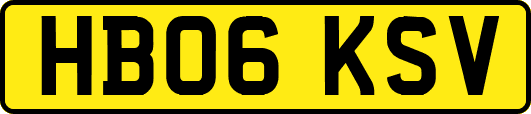 HB06 KSV